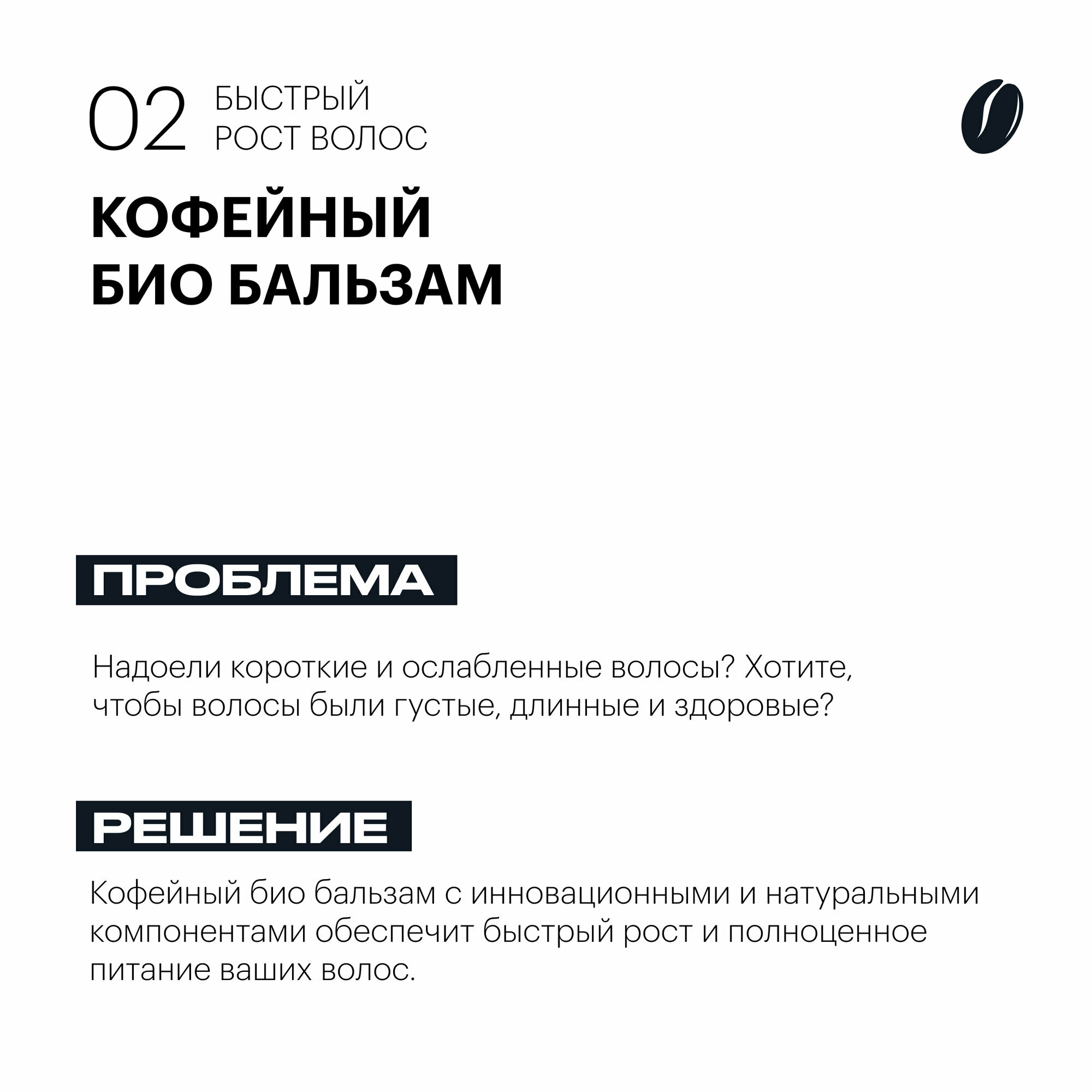 02 БЫСТРЫЙ РОСТ ВОЛОС

КОФЕЙНЫЙ БИО БАЛЬЗАМ

ПРОБЛЕМА

Надоели короткие и ослабленные волосы? Хотите, чтобы волосы были густые, длинные и здоровые?

РЕШЕНИЕ

Кофейный био бальзам с инновационными и натуральными компонентами обеспечит быстрый рост и полноценное питание ваших волос.